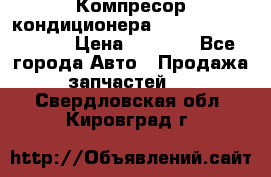 Компресор кондиционера Цена Все города Авто Продажа запчастей

Свердловская обл Кировград г

http://Объявлений.сайт